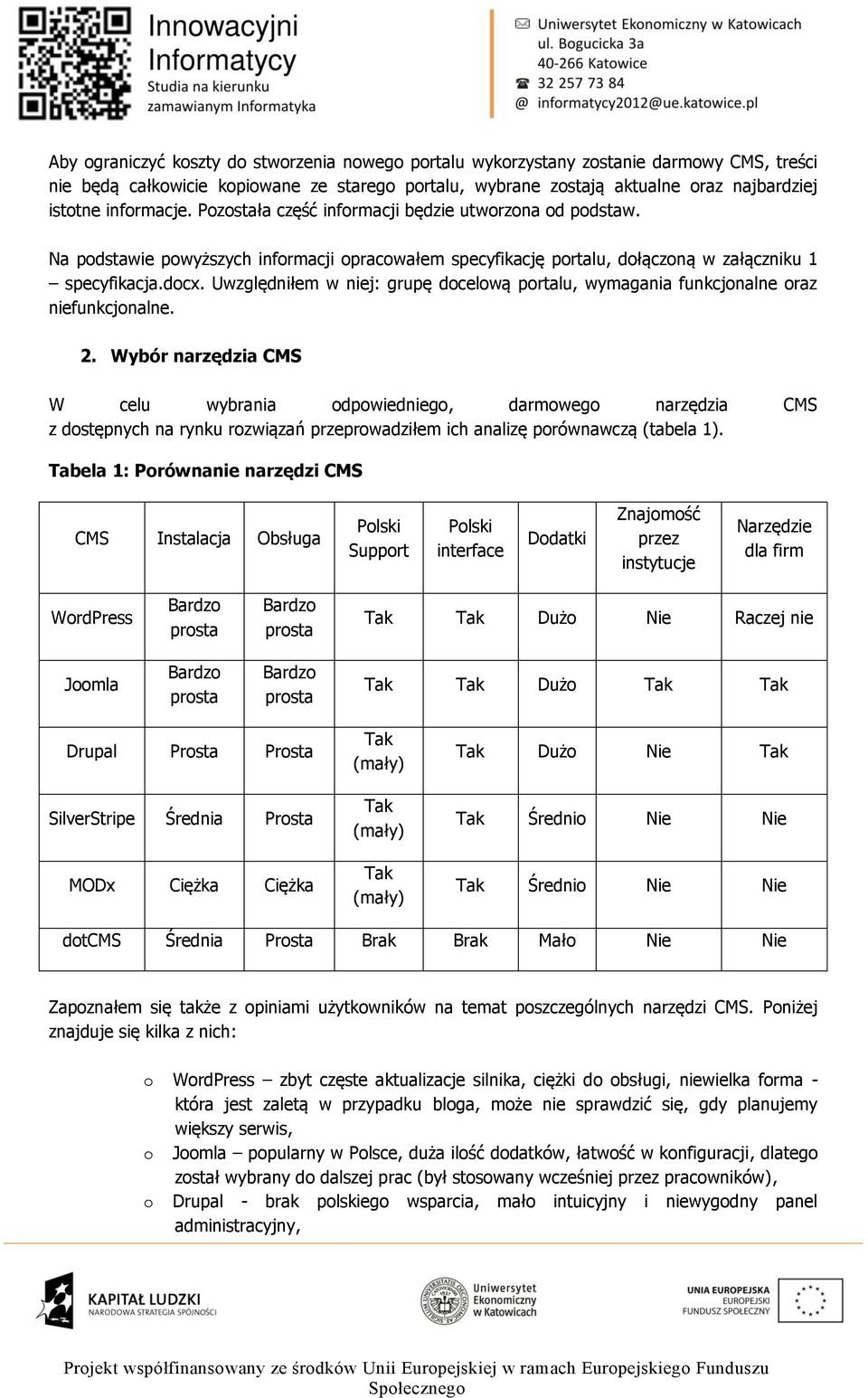 Innowacyjni Informatycy
Studia na kierunku zamawianym Informatyka

Uniwersytet Ekonomiczny w Katowicach
ul. Bogucicka 3a
40-266 Katowice
32 257 73 84
@ informatycy2012@ue.katowice.pl

Aby ograniczyć koszty do stworzenia nowego portalu wykorzystany zostanie darmowy CMS, treści nie będą całkowicie kopiowane ze starego portalu, wybrane zostają aktualne oraz najbardziej istotne informacje. Pozostała część informacji będzie utworzona od podstaw.

Na podstawie powyższych informacji opracowałem specyfikację portalu, dołączoną w załączniku 1 – specyfikacja.docx. Uwzględniłem w niej: grupę docelową portalu, wymagania funkcjonalne oraz niefunkcjonalne.

2. Wybór narzędzia CMS

W celu wybrania odpowiedniego, darmowego narzędzia CMS z dostępnych na rynku rozwiązań przeprowadziłem ich analizę porównawczą (tabela 1).

Tabela 1: Porównanie narzędzi CMS

| CMS | Instalacja | Obsługa | Polski Support | Polski interface | Dodatki | Znajomość przez instytucje | Narzędzie dla firm |
|---|---|---|---|---|---|---|---|
| WordPress | Bardzo prosta | Bardzo prosta | Tak | Tak | Dużo | Nie | Raczej nie |
| Joomla | Bardzo prosta | Bardzo prosta | Tak | Tak | Dużo | Tak | Tak |
| Drupal | Prosta | Prosta | Tak (mały) | Tak | Dużo | Nie | Tak |
| SilverStripe | Średnia | Prosta | Tak (mały) | Tak | Średnio | Nie | Nie |
| MODx | Ciężka | Ciężka | Tak (mały) | Tak | Średnio | Nie | Nie |
| dotCMS | Średnia | Prosta | Brak | Brak | Mało | Nie | Nie |

Zapoznałem się także z opiniami użytkowników na temat poszczególnych narzędzi CMS. Poniżej znajduje się kilka z nich:

o WordPress – zbyt częste aktualizacje silnika, ciężki do obsługi, niewielka forma - która jest zaletą w przypadku bloga, może nie sprawdzić się, gdy planujemy większy serwis,
o Joomla – popularny w Polsce, duża ilość dodatków, łatwość w konfiguracji, dlatego został wybrany do dalszej prac (był stosowany wcześniej przez pracowników),
o Drupal - brak polskiego wsparcia, mało intuicyjny i niewygodny panel administracyjny,

KAPITAŁ LUDZKI
NARODOWA STRATEGIA SPÓJNOŚCI
Uniwersytet Ekonomiczny w Katowicach
UNIA EUROPEJSKA
EUROPEJSKI FUNDUSZ SPOŁECZNY

Projekt współfinansowany ze środków Unii Europejskiej w ramach Europejskiego Funduszu Społecznego